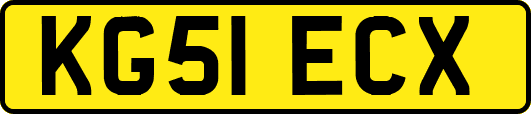 KG51 ECX